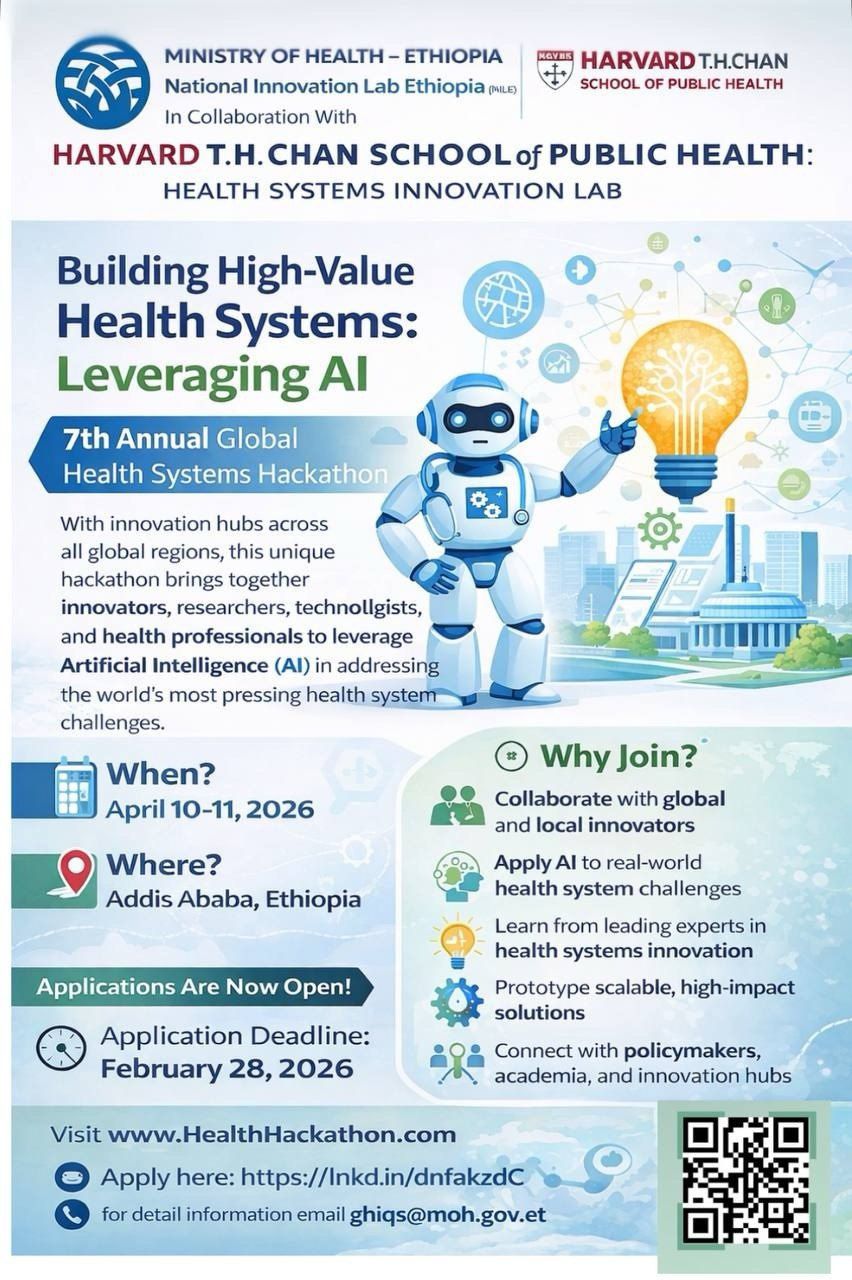 MINISTRY OF HEALTH – ETHIOPIA
National Innovation Lab Ethiopia (NILE)
In Collaboration With

HARVARD T.H.CHAN
SCHOOL OF PUBLIC HEALTH

HARVARD T.H.CHAN SCHOOL of PUBLIC HEALTH:
HEALTH SYSTEMS INNOVATION LAB

Building High-Value Health Systems: Leveraging AI

7th Annual Global Health Systems Hackathon

With innovation hubs across all global regions, this unique hackathon brings together innovators, researchers, technollgists, and health professionals to leverage Artificial Intelligence (AI) in addressing the world's most pressing health system challenges.

When?
April 10-11, 2026

Where?
Addis Ababa, Ethiopia

Applications Are Now Open!

Application Deadline:
February 28, 2026

Why Join?

Collaborate with global and local innovators

Apply AI to real-world health system challenges

Learn from leading experts in health systems innovation

Prototype scalable, high-impact solutions

Connect with policymakers, academia, and innovation hubs

Visit www.HealthHackathon.com

Apply here: https://lnkd.in/dnfakzdC

for detail information email ghiqs@moh.gov.et